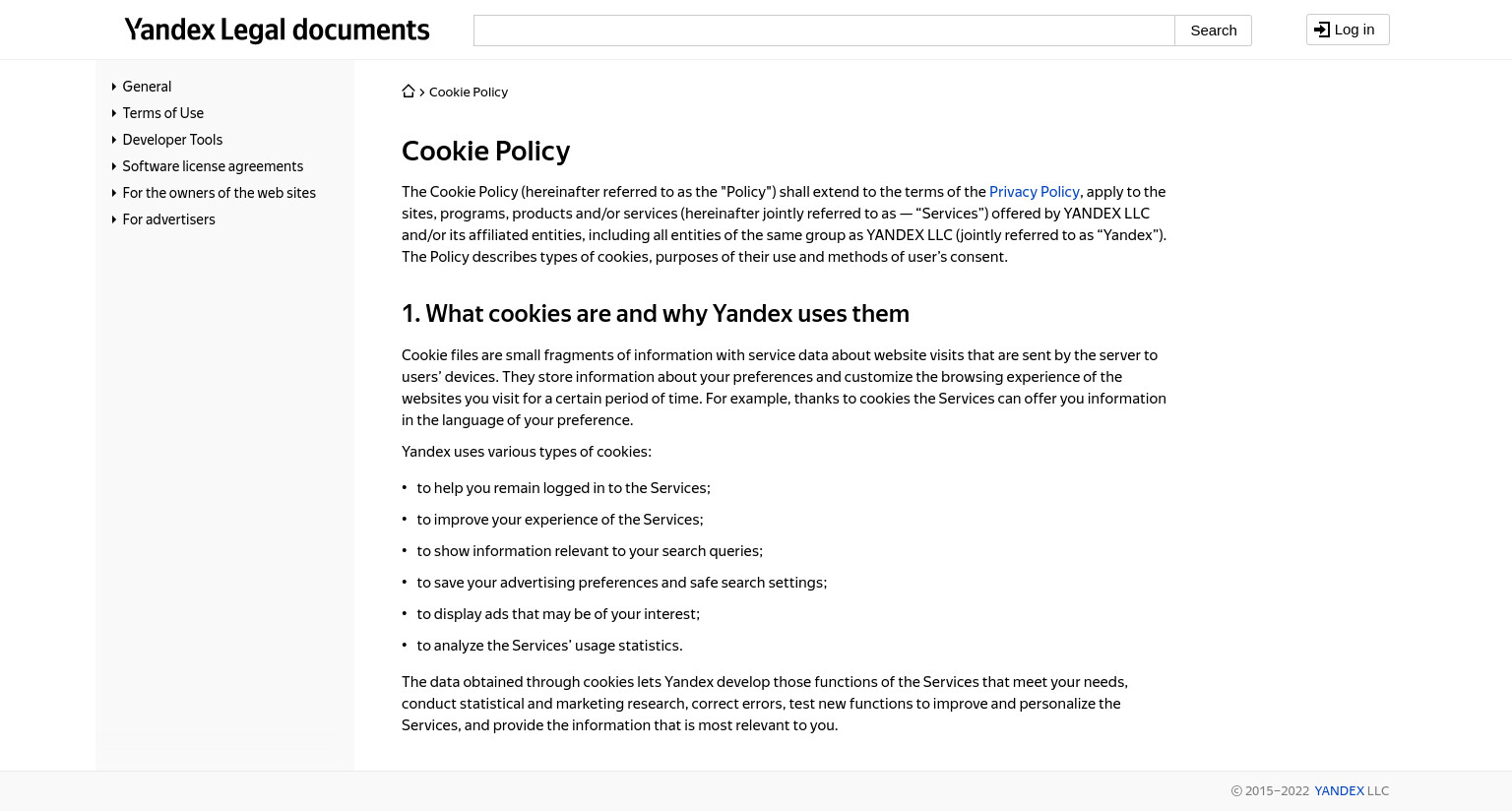 Yandex Legal documents

Search

Log in

General
Terms of Use
Developer Tools
Software license agreements
For the owners of the web sites
For advertisers

Cookie Policy

Cookie Policy

The Cookie Policy (hereinafter referred to as the "Policy") shall extend to the terms of the Privacy Policy, apply to the sites, programs, products and/or services (hereinafter jointly referred to as — “Services”) offered by YANDEX LLC and/or its affiliated entities, including all entities of the same group as YANDEX LLC (jointly referred to as “Yandex”). The Policy describes types of cookies, purposes of their use and methods of user’s consent.

1. What cookies are and why Yandex uses them

Cookie files are small fragments of information with service data about website visits that are sent by the server to users’ devices. They store information about your preferences and customize the browsing experience of the websites you visit for a certain period of time. For example, thanks to cookies the Services can offer you information in the language of your preference.

Yandex uses various types of cookies:

• to help you remain logged in to the Services;
• to improve your experience of the Services;
• to show information relevant to your search queries;
• to save your advertising preferences and safe search settings;
• to display ads that may be of your interest;
• to analyze the Services’ usage statistics.

The data obtained through cookies lets Yandex develop those functions of the Services that meet your needs, conduct statistical and marketing research, correct errors, test new functions to improve and personalize the Services, and provide the information that is most relevant to you.

© 2015–2022 YANDEX LLC